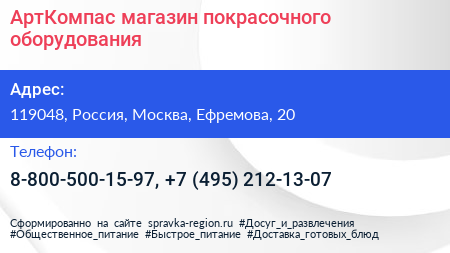 АртКомпас магазин покрасочного оборудования

Адрес:

119048, Россия, Москва, Ефремова, 20

Телефон:

8-800-500-15-97, +7 (495) 212-13-07

Сформированно на сайте spravka-region.ru #Досуг_и_развлечения #Общественное_питание #Быстрое_питание #Доставка_готовых_блюд